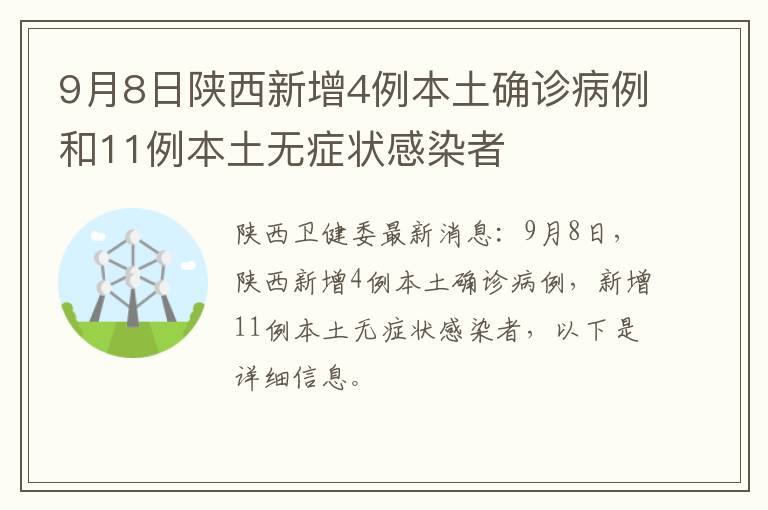 9月8日陕西新增4例本土确诊病例和11例本土无症状感染者

陕西卫健委最新消息：9月8日，陕西新增4例本土确诊病例，新增11例本土无症状感染者，以下是详细信息。